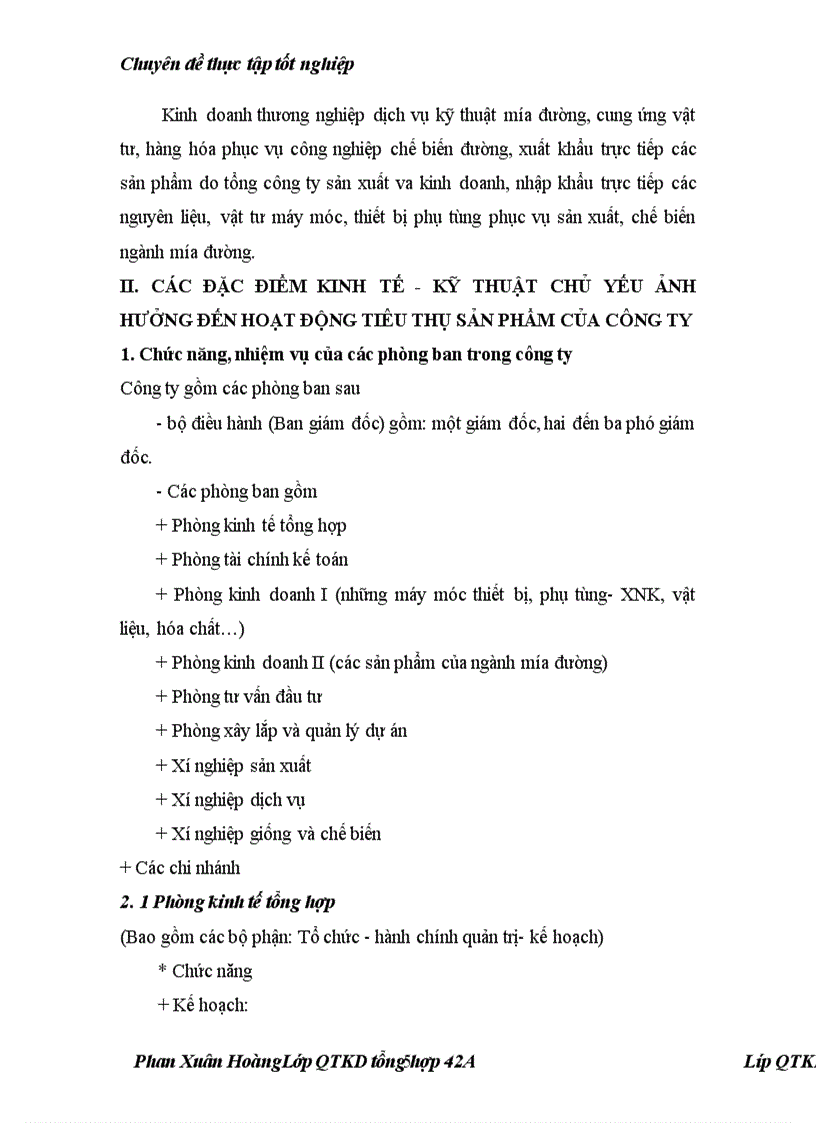 Chuyên đề thực tập tốt nghiệp

Kinh doanh thương nghiệp dịch vụ kỹ thuật mía đường, cung ứng vật tư, hàng hóa phục vụ công nghiệp chế biến đường, xuất khẩu trực tiếp các sản phẩm do tổng công ty sản xuất va kinh doanh, nhập khẩu trực tiếp các nguyên liệu, vật tư máy móc, thiết bị phụ tùng phục vụ sản xuất, chế biến ngành mía đường.

II. CÁC ĐẶC ĐIỂM KINH TẾ - KỸ THUẬT CHỦ YẾU ẢNH HƯỞNG ĐẾN HOẠT ĐỘNG TIÊU THỤ SẢN PHẨM CỦA CÔNG TY

1. Chức năng, nhiệm vụ của các phòng ban trong công ty

Công ty gồm các phòng ban sau

- bộ điều hành (Ban giám đốc) gồm: một giám đốc, hai đến ba phó giám đốc.

- Các phòng ban gồm

+ Phòng kinh tế tổng hợp

+ Phòng tài chính kế toán

+ Phòng kinh doanh I (những máy móc thiết bị, phụ tùng- XNK, vật liệu, hóa chất…)

+ Phòng kinh doanh II (các sản phẩm của ngành mía đường)

+ Phòng tư vấn đầu tư

+ Phòng xây lắp và quản lý dự án

+ Xí nghiệp sản xuất

+ Xí nghiệp dịch vụ

+ Xí nghiệp giống và chế biến

+ Các chi nhánh

2. 1 Phòng kinh tế tổng hợp

(Bao gồm các bộ phận: Tổ chức - hành chính quản trị- kế hoạch)

* Chức năng

+ Kế hoạch:

Phan Xuân HoàngLớp QTKD tổnghợp 42A Lớp QTK